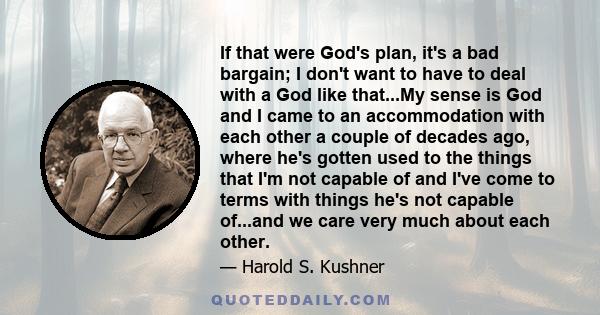 If that were God's plan, it's a bad bargain; I don't want to have to deal with a God like that...My sense is God and I came to an accommodation with each other a couple of decades ago, where he's gotten used to the things that I'm not capable of and I've come to terms with things he's not capable of...and we care very much about each other.

— Harold S. Kushner

QUOTEDDAILY.COM